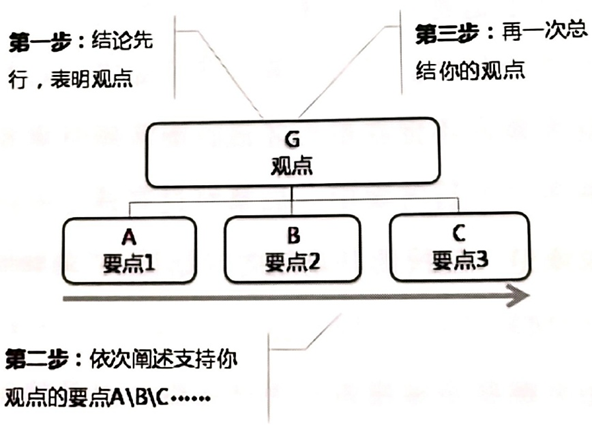 第一步：结论先行，表明观点

第三步：再一次总结你的观点

G
观点

A
要点1

B
要点2

C
要点3

第二步：依次阐述支持你观点的要点A\B\C……